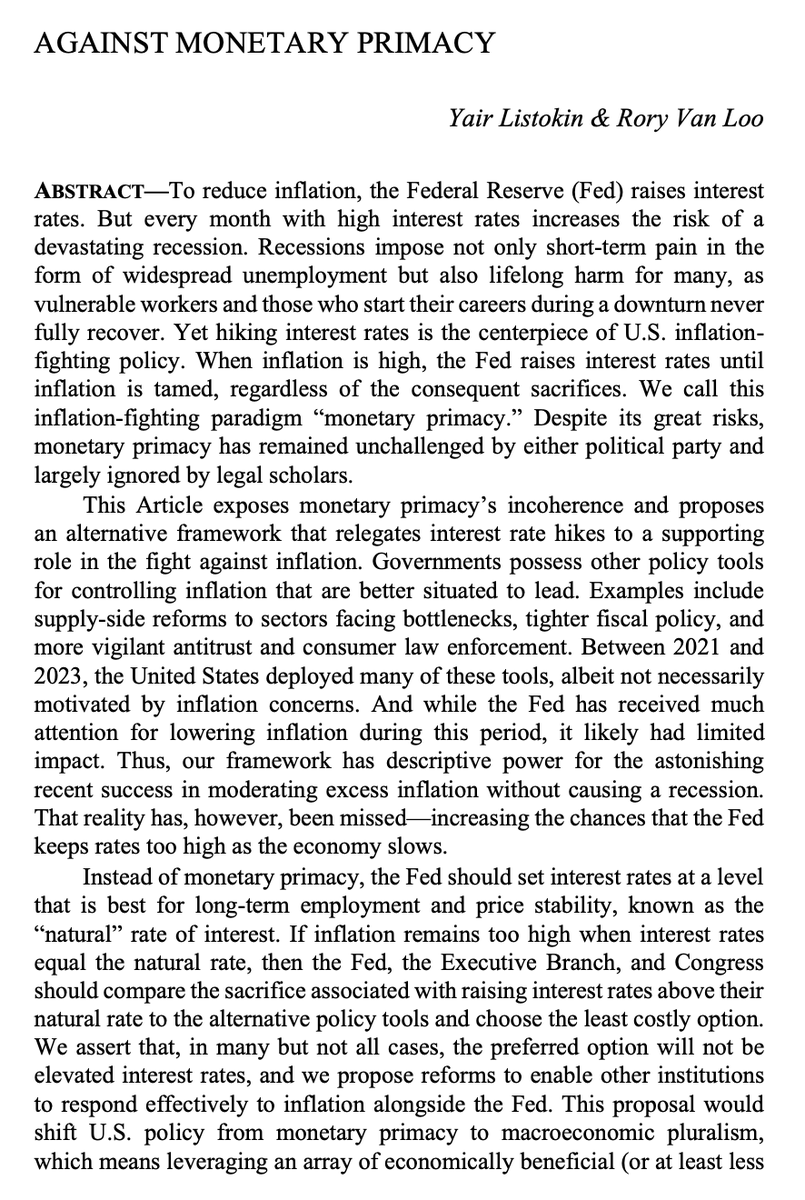 AGAINST MONETARY PRIMACY

Yair Listokin & Rory Van Loo

ABSTRACT—To reduce inflation, the Federal Reserve (Fed) raises interest rates. But every month with high interest rates increases the risk of a devastating recession. Recessions impose not only short-term pain in the form of widespread unemployment but also lifelong harm for many, as vulnerable workers and those who start their careers during a downturn never fully recover. Yet hiking interest rates is the centerpiece of U.S. inflation-fighting policy. When inflation is high, the Fed raises interest rates until inflation is tamed, regardless of the consequent sacrifices. We call this inflation-fighting paradigm "monetary primacy." Despite its great risks, monetary primacy has remained unchallenged by either political party and largely ignored by legal scholars.

This Article exposes monetary primacy's incoherence and proposes an alternative framework that relegates interest rate hikes to a supporting role in the fight against inflation. Governments possess other policy tools for controlling inflation that are better situated to lead. Examples include supply-side reforms to sectors facing bottlenecks, tighter fiscal policy, and more vigilant antitrust and consumer law enforcement. Between 2021 and 2023, the United States deployed many of these tools, albeit not necessarily motivated by inflation concerns. And while the Fed has received much attention for lowering inflation during this period, it likely had limited impact. Thus, our framework has descriptive power for the astonishing recent success in moderating excess inflation without causing a recession. That reality has, however, been missed—increasing the chances that the Fed keeps rates too high as the economy slows.

Instead of monetary primacy, the Fed should set interest rates at a level that is best for long-term employment and price stability, known as the "natural" rate of interest. If inflation remains too high when interest rates equal the natural rate, then the Fed, the Executive Branch, and Congress should compare the sacrifice associated with raising interest rates above their natural rate to the alternative policy tools and choose the least costly option. We assert that, in many but not all cases, the preferred option will not be elevated interest rates, and we propose reforms to enable other institutions to respond effectively to inflation alongside the Fed. This proposal would shift U.S. policy from monetary primacy to macroeconomic pluralism, which means leveraging an array of economically beneficial (or at least less